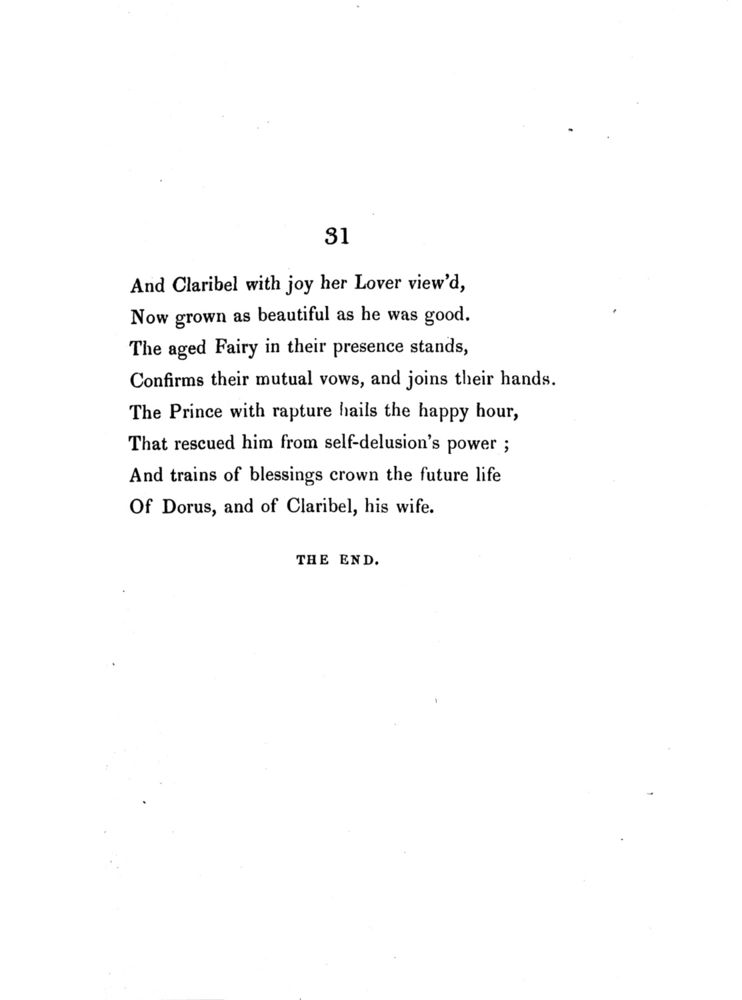 31

And Claribel with joy her Lover view'd,
Now grown as beautiful as he was good.
The aged Fairy in their presence stands,
Confirms their mutual vows, and joins their hands.
The Prince with rapture hails the happy hour,
That rescued him from self-delusion's power ;
And trains of blessings crown the future life
Of Dorus, and of Claribel, his wife.

THE END.